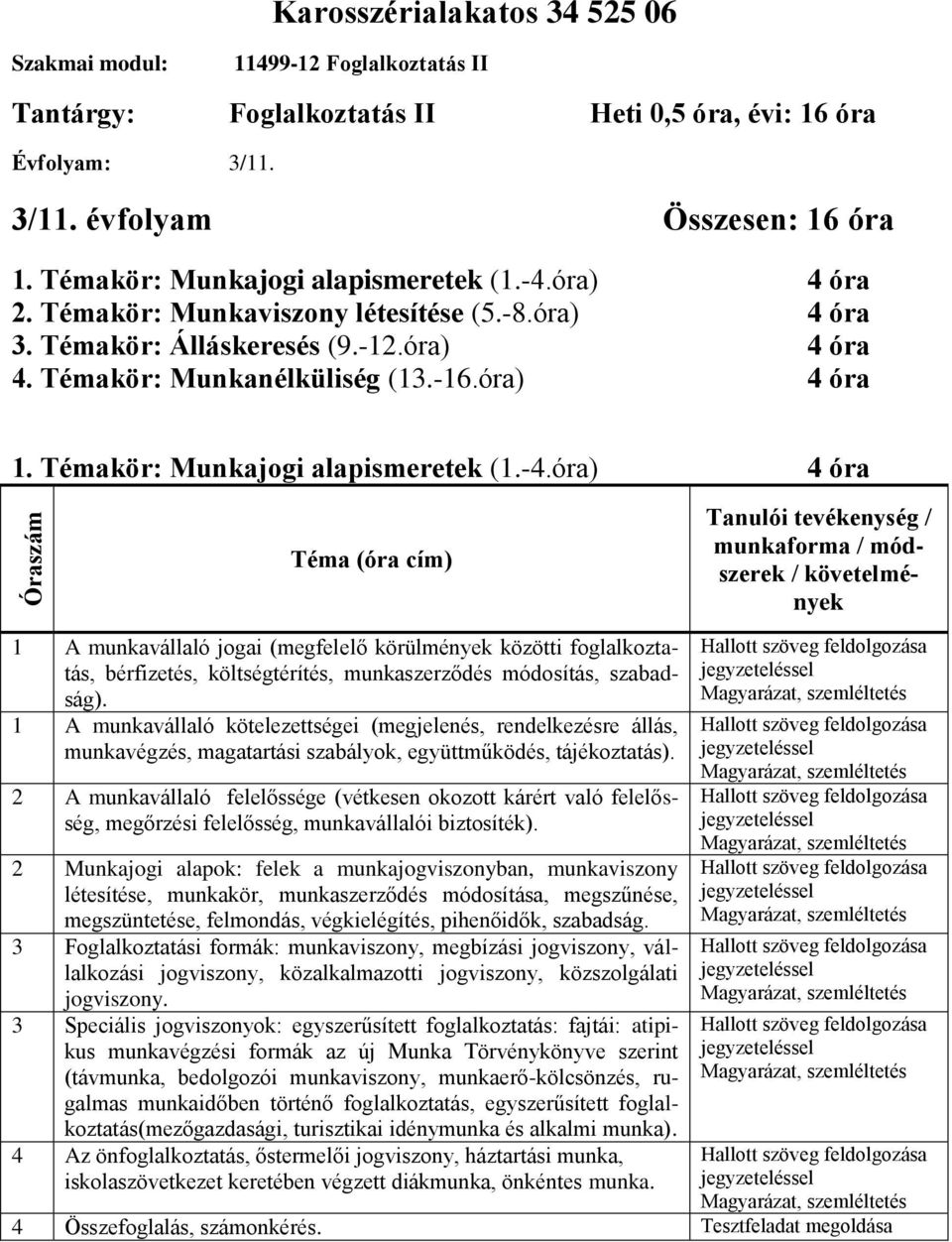 Karosszérialakatos 34 525 06

Szakmai modul: 11499-12 Foglalkoztatás II

Tantárgy: Foglalkoztatás II Heti 0,5 óra, évi: 16 óra

Évfolyam: 3/11.

3/11. évfolyam Összesen: 16 óra

1. Témakör: Munkajogi alapismeretek (1.-4.óra) 4 óra
2. Témakör: Munkaviszony létesítése (5.-8.óra) 4 óra
3. Témakör: Álláskeresés (9.-12.óra) 4 óra
4. Témakör: Munkanélküliség (13.-16.óra) 4 óra

1. Témakör: Munkajogi alapismeretek (1.-4.óra) 4 óra

| Óraszám | Téma (óra cím) | Tanulói tevékenység / munkaforma / módszerek / követelmények |
|---|---|---|
| 1 | A munkavállaló jogai (megfelelő körülmények közötti foglalkoztatás, bérfizetés, költségtérítés, munkaszerződés módosítás, szabadság). | Hallott szöveg feldolgozása jegyzeteléssel Magyarázat, szemléltetés |
| 1 | A munkavállaló kötelezettségei (megjelenés, rendelkezésre állás, munkavégzés, magatartási szabályok, együttműködés, tájékoztatás). | Hallott szöveg feldolgozása jegyzeteléssel Magyarázat, szemléltetés |
| 2 | A munkavállaló felelőssége (vétkesen okozott kárért való felelősség, megőrzési felelősség, munkavállalói biztosíték). | Hallott szöveg feldolgozása jegyzeteléssel Magyarázat, szemléltetés |
| 2 | Munkajogi alapok: felek a munkajogviszonyban, munkaviszony létesítése, munkakör, munkaszerződés módosítása, megszűnése, megszüntetése, felmondás, végkielégítés, pihenőidők, szabadság. | Hallott szöveg feldolgozása jegyzeteléssel Magyarázat, szemléltetés |
| 3 | Foglalkoztatási formák: munkaviszony, megbízási jogviszony, vállalkozási jogviszony, közalkalmazotti jogviszony, közszolgálati jogviszony. | Hallott szöveg feldolgozása jegyzeteléssel Magyarázat, szemléltetés |
| 3 | Speciális jogviszonyok: egyszerűsített foglalkoztatás: fajtái: atipikus munkavégzési formák az új Munka Törvénykönyve szerint (távmunka, bedolgozói munkaviszony, munkaerő-kölcsönzés, rugalmas munkaidőben történő foglalkoztatás, egyszerűsített foglalkoztatás(mezőgazdasági, turisztikai idénymunka és alkalmi munka). | Hallott szöveg feldolgozása jegyzeteléssel Magyarázat, szemléltetés |
| 4 | Az önfoglalkoztatás, őstermelői jogviszony, háztartási munka, iskolaszövetkezet keretében végzett diákmunka, önkéntes munka. | Hallott szöveg feldolgozása jegyzeteléssel Magyarázat, szemléltetés |
| 4 | Összefoglalás, számonkérés. | Tesztfeladat megoldása |